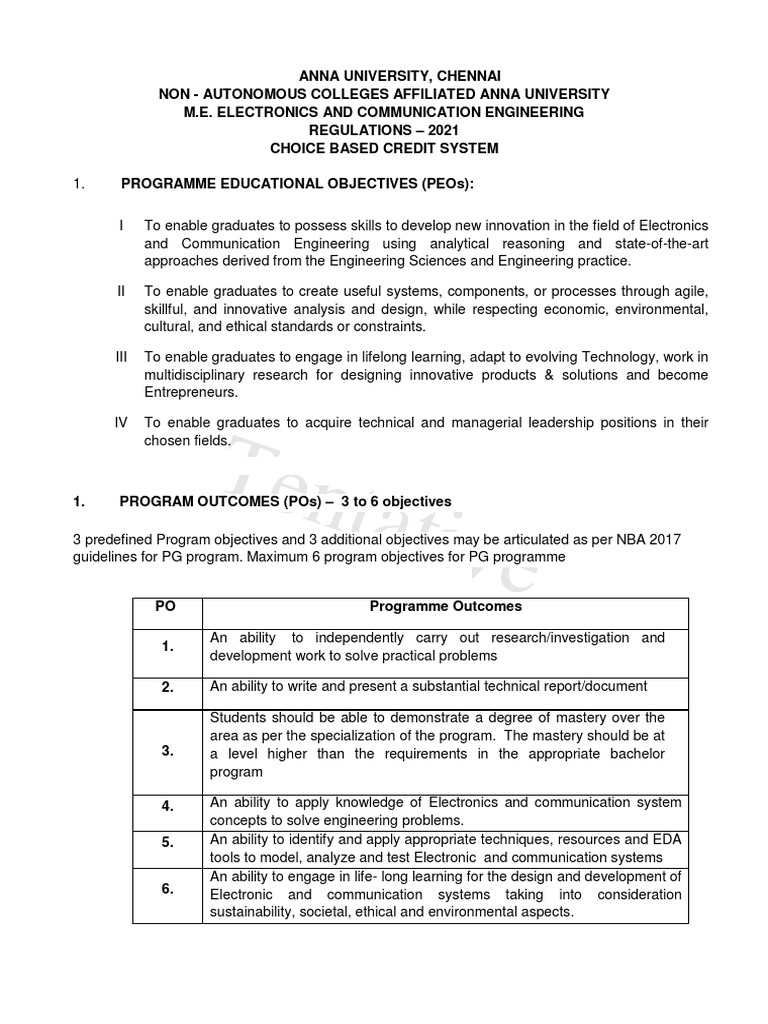 ANNA UNIVERSITY, CHENNAI
NON - AUTONOMOUS COLLEGES AFFILIATED ANNA UNIVERSITY
M.E. ELECTRONICS AND COMMUNICATION ENGINEERING
REGULATIONS – 2021
CHOICE BASED CREDIT SYSTEM

1. PROGRAMME EDUCATIONAL OBJECTIVES (PEOs):

I To enable graduates to possess skills to develop new innovation in the field of Electronics and Communication Engineering using analytical reasoning and state-of-the-art approaches derived from the Engineering Sciences and Engineering practice.

II To enable graduates to create useful systems, components, or processes through agile, skillful, and innovative analysis and design, while respecting economic, environmental, cultural, and ethical standards or constraints.

III To enable graduates to engage in lifelong learning, adapt to evolving Technology, work in multidisciplinary research for designing innovative products & solutions and become Entrepreneurs.

IV To enable graduates to acquire technical and managerial leadership positions in their chosen fields.

Tentative

1. PROGRAM OUTCOMES (POs) – 3 to 6 objectives

3 predefined Program objectives and 3 additional objectives may be articulated as per NBA 2017 guidelines for PG program. Maximum 6 program objectives for PG programme

| PO | Programme Outcomes |
|---|---|
| 1. | An ability to independently carry out research/investigation and development work to solve practical problems |
| 2. | An ability to write and present a substantial technical report/document |
| 3. | Students should be able to demonstrate a degree of mastery over the area as per the specialization of the program. The mastery should be at a level higher than the requirements in the appropriate bachelor program |
| 4. | An ability to apply knowledge of Electronics and communication system concepts to solve engineering problems. |
| 5. | An ability to identify and apply appropriate techniques, resources and EDA tools to model, analyze and test Electronic and communication systems |
| 6. | An ability to engage in life- long learning for the design and development of Electronic and communication systems taking into consideration sustainability, societal, ethical and environmental aspects. |